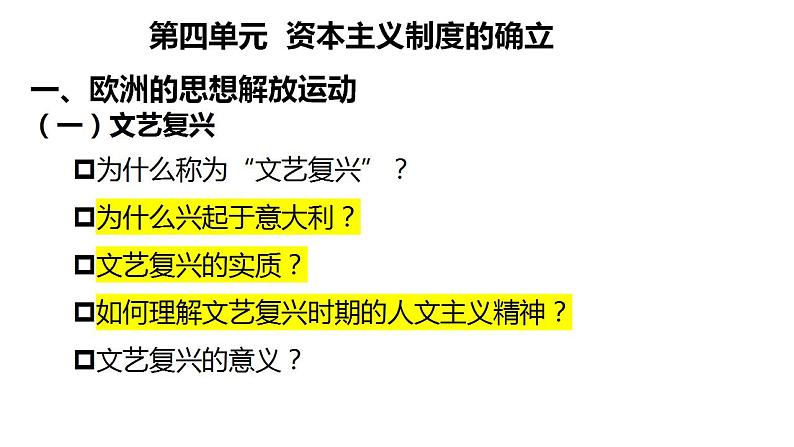 第四单元 资本主义制度的确立

一、欧洲的思想解放运动

（一）文艺复兴

□为什么称为“文艺复兴”？

□为什么兴起于意大利？

□文艺复兴的实质？

□如何理解文艺复兴时期的人文主义精神？

□文艺复兴的意义？